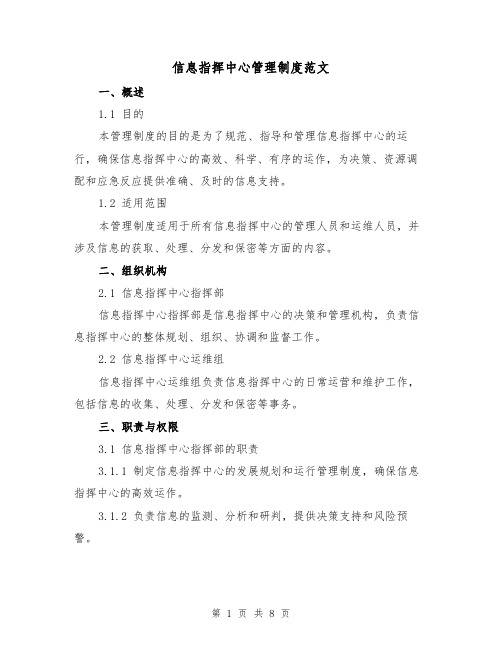 信息指挥中心管理制度范文

一、概述

1.1 目的

本管理制度的目的是为了规范、指导和管理信息指挥中心的运行，确保信息指挥中心的高效、科学、有序的运作，为决策、资源调配和应急反应提供准确、及时的信息支持。

1.2 适用范围

本管理制度适用于所有信息指挥中心的管理人员和运维人员，并涉及信息的获取、处理、分发和保密等方面的内容。

二、组织机构

2.1 信息指挥中心指挥部

信息指挥中心指挥部是信息指挥中心的决策和管理机构，负责信息指挥中心的整体规划、组织、协调和监督工作。

2.2 信息指挥中心运维组

信息指挥中心运维组负责信息指挥中心的日常运营和维护工作，包括信息的收集、处理、分发和保密等事务。

三、职责与权限

3.1 信息指挥中心指挥部的职责

3.1.1 制定信息指挥中心的发展规划和运行管理制度，确保信息指挥中心的高效运作。

3.1.2 负责信息的监测、分析和研判，提供决策支持和风险预警。

第 1 页 共 8 页